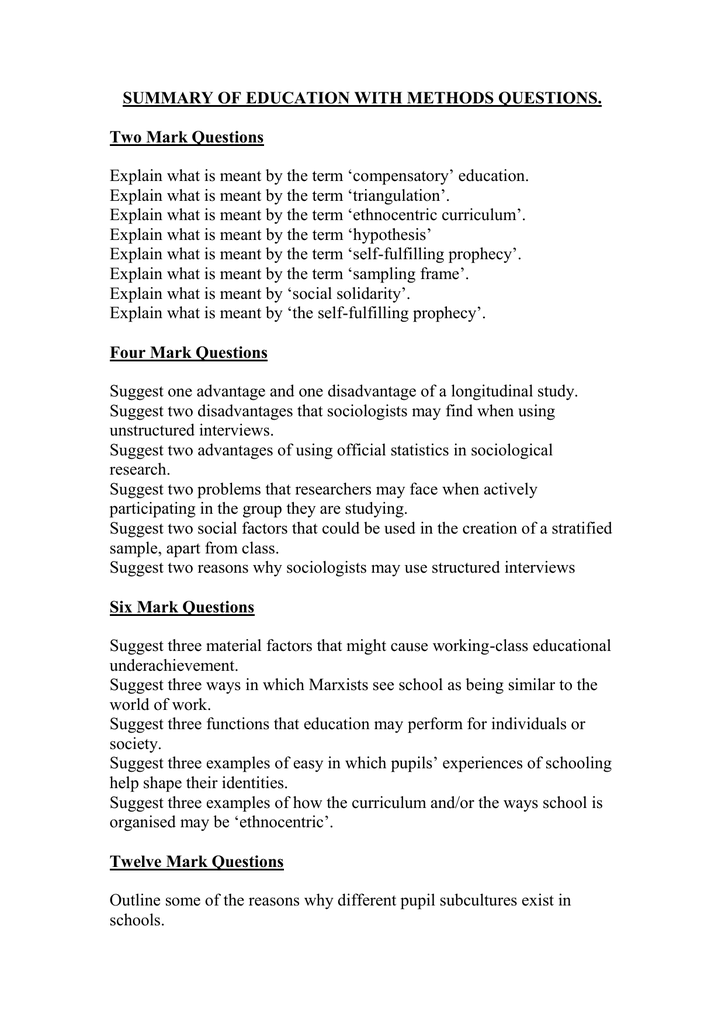 SUMMARY OF EDUCATION WITH METHODS QUESTIONS.

Two Mark Questions

Explain what is meant by the term ‘compensatory’ education.
Explain what is meant by the term ‘triangulation’.
Explain what is meant by the term ‘ethnocentric curriculum’.
Explain what is meant by the term ‘hypothesis’
Explain what is meant by the term ‘self-fulfilling prophecy’.
Explain what is meant by the term ‘sampling frame’.
Explain what is meant by ‘social solidarity’.
Explain what is meant by ‘the self-fulfilling prophecy’.

Four Mark Questions

Suggest one advantage and one disadvantage of a longitudinal study.
Suggest two disadvantages that sociologists may find when using unstructured interviews.
Suggest two advantages of using official statistics in sociological research.
Suggest two problems that researchers may face when actively participating in the group they are studying.
Suggest two social factors that could be used in the creation of a stratified sample, apart from class.
Suggest two reasons why sociologists may use structured interviews

Six Mark Questions

Suggest three material factors that might cause working-class educational underachievement.
Suggest three ways in which Marxists see school as being similar to the world of work.
Suggest three functions that education may perform for individuals or society.
Suggest three examples of easy in which pupils’ experiences of schooling help shape their identities.
Suggest three examples of how the curriculum and/or the ways school is organised may be ‘ethnocentric’.

Twelve Mark Questions

Outline some of the reasons why different pupil subcultures exist in schools.